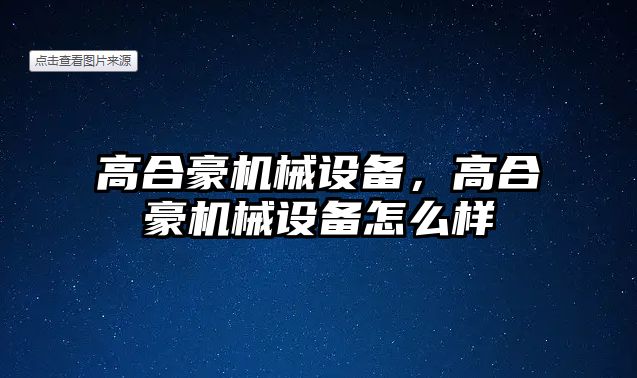 点击查看图片来源

高合豪机械设备，高合豪机械设备怎么样